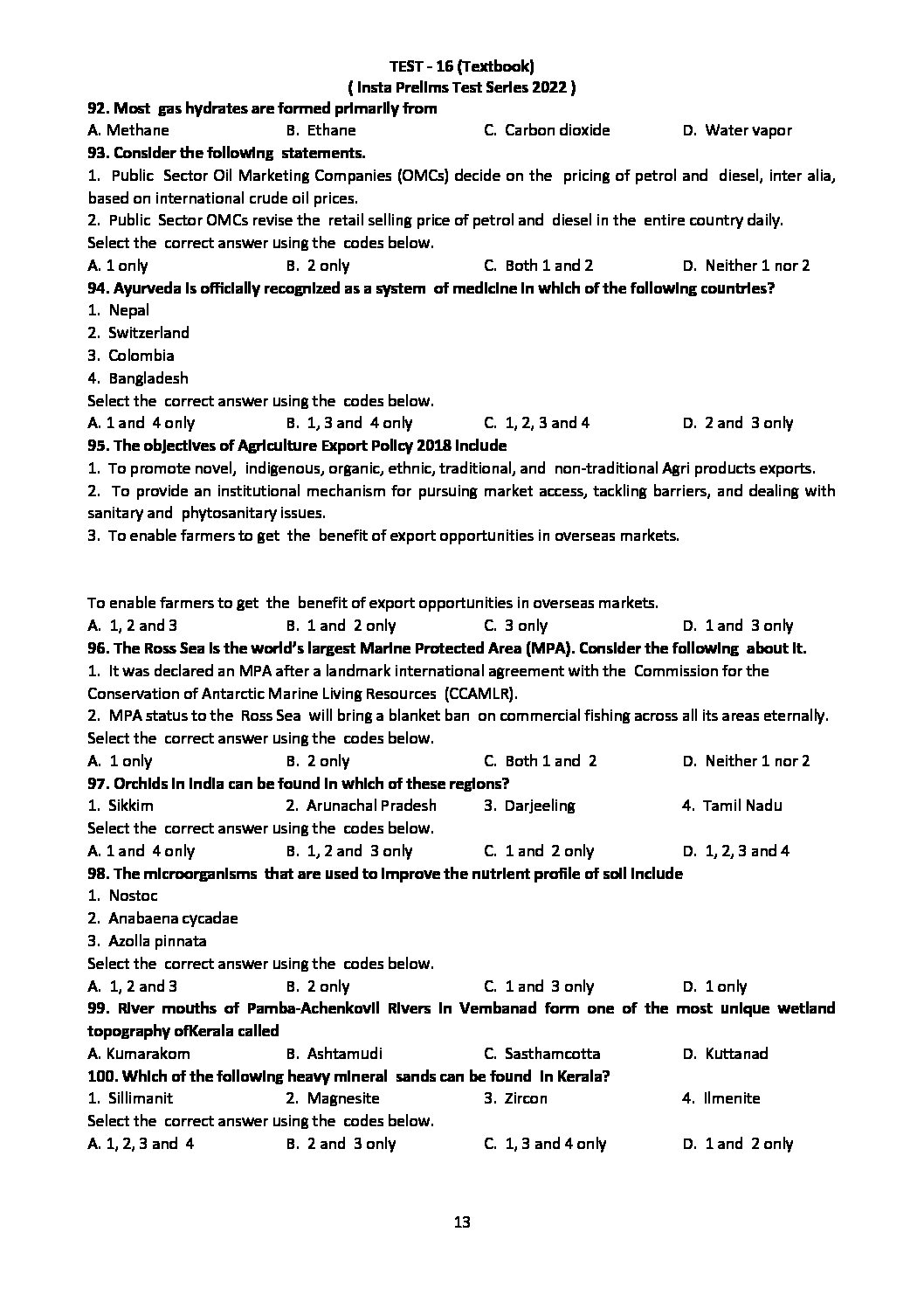 TEST - 16 (Textbook)
( Insta Prelims Test Series 2022 )

92. Most gas hydrates are formed primarily from
A. Methane B. Ethane C. Carbon dioxide D. Water vapor

93. Consider the following statements.
1. Public Sector Oil Marketing Companies (OMCs) decide on the pricing of petrol and diesel, inter alia, based on international crude oil prices.
2. Public Sector OMCs revise the retail selling price of petrol and diesel in the entire country daily.
Select the correct answer using the codes below.
A. 1 only B. 2 only C. Both 1 and 2 D. Neither 1 nor 2

94. Ayurveda is officially recognized as a system of medicine in which of the following countries?
1. Nepal
2. Switzerland
3. Colombia
4. Bangladesh
Select the correct answer using the codes below.
A. 1 and 4 only B. 1, 3 and 4 only C. 1, 2, 3 and 4 D. 2 and 3 only

95. The objectives of Agriculture Export Policy 2018 include
1. To promote novel, indigenous, organic, ethnic, traditional, and non-traditional Agri products exports.
2. To provide an institutional mechanism for pursuing market access, tackling barriers, and dealing with sanitary and phytosanitary issues.
3. To enable farmers to get the benefit of export opportunities in overseas markets.

To enable farmers to get the benefit of export opportunities in overseas markets.
A. 1, 2 and 3 B. 1 and 2 only C. 3 only D. 1 and 3 only

96. The Ross Sea is the world's largest Marine Protected Area (MPA). Consider the following about it.
1. It was declared an MPA after a landmark international agreement with the Commission for the Conservation of Antarctic Marine Living Resources (CCAMLR).
2. MPA status to the Ross Sea will bring a blanket ban on commercial fishing across all its areas eternally.
Select the correct answer using the codes below.
A. 1 only B. 2 only C. Both 1 and 2 D. Neither 1 nor 2

97. Orchids in India can be found in which of these regions?
1. Sikkim 2. Arunachal Pradesh 3. Darjeeling 4. Tamil Nadu
Select the correct answer using the codes below.
A. 1 and 4 only B. 1, 2 and 3 only C. 1 and 2 only D. 1, 2, 3 and 4

98. The microorganisms that are used to improve the nutrient profile of soil include
1. Nostoc
2. Anabaena cycadae
3. Azolla pinnata
Select the correct answer using the codes below.
A. 1, 2 and 3 B. 2 only C. 1 and 3 only D. 1 only

99. River mouths of Pamba-Achenkovil Rivers in Vembanad form one of the most unique wetland topography ofKerala called
A. Kumarakom B. Ashtamudi C. Sasthamcotta D. Kuttanad

100. Which of the following heavy mineral sands can be found in Kerala?
1. Sillimanit 2. Magnesite 3. Zircon 4. Ilmenite
Select the correct answer using the codes below.
A. 1, 2, 3 and 4 B. 2 and 3 only C. 1, 3 and 4 only D. 1 and 2 only

13